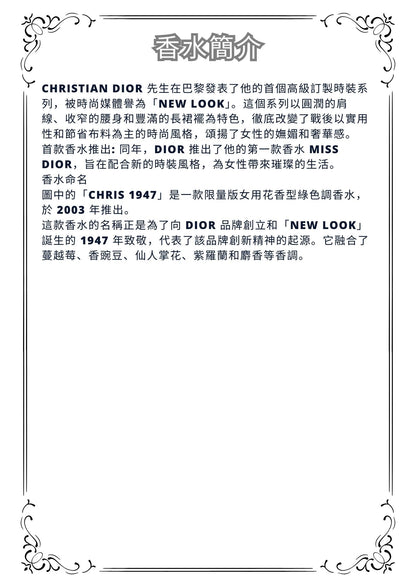 香水簡介

CHRISTIAN DIOR 先生在巴黎發表了他的首個高級訂製時裝系列，被時尚媒體譽為「NEW LOOK」。這個系列以圓潤的肩線、收窄的腰身和豐滿的長裙襬為特色，徹底改變了戰後以實用性和節省布料為主的時尚風格，頌揚了女性的嫵媚和奢華感。

首款香水推出: 同年，DIOR 推出了他的第一款香水 MISS DIOR，旨在配合新的時裝風格，為女性帶來璀璨的生活。

香水命名

圖中的「CHRIS 1947」是一款限量版女用花香型綠色調香水，於 2003 年推出。

這款香水的名稱正是為了向 DIOR 品牌創立和「NEW LOOK」誕生的 1947 年致敬，代表了該品牌創新精神的起源。它融合了蔓越莓、香豌豆、仙人掌花、紫羅蘭和麝香等香調。